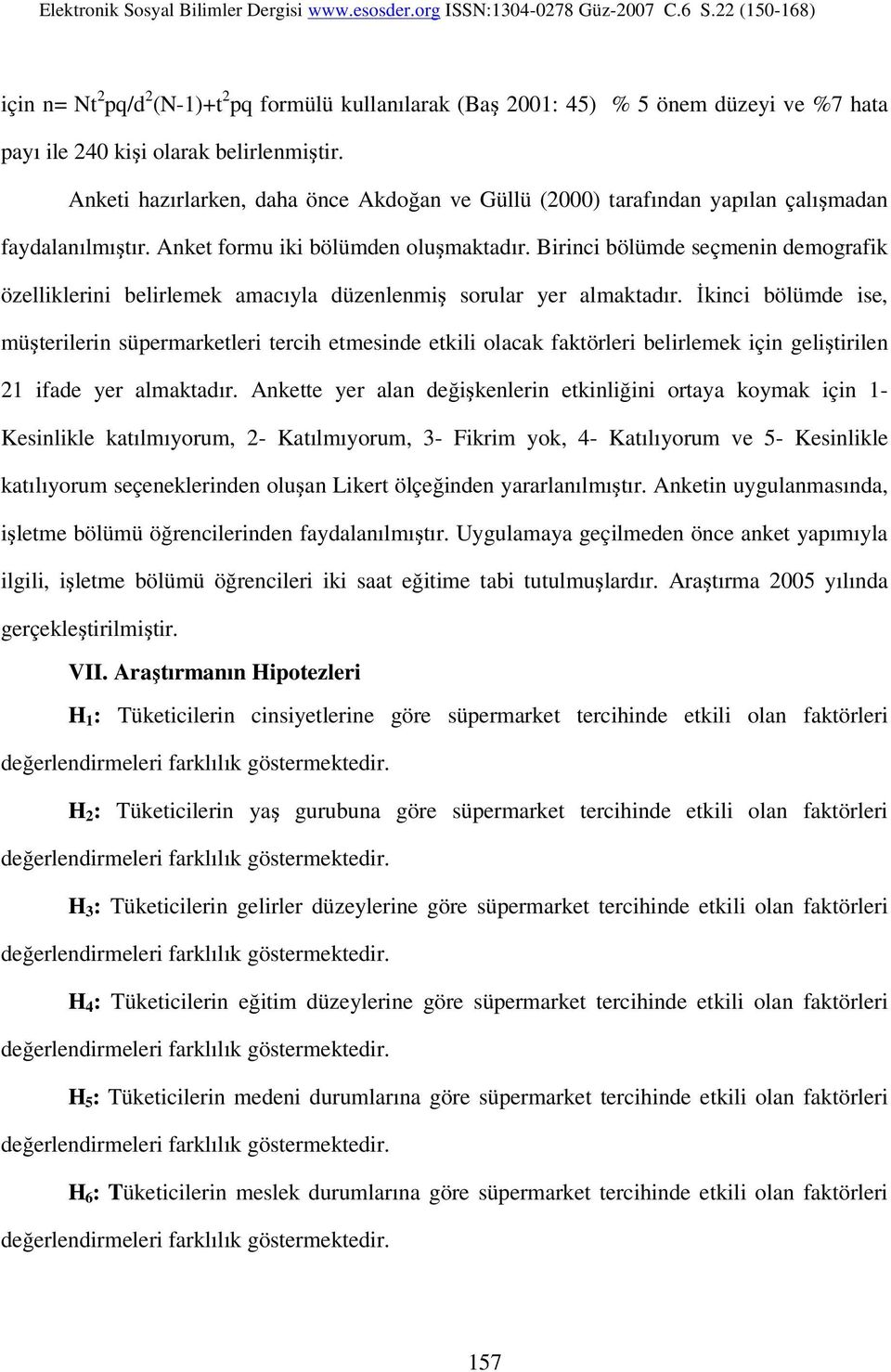 Elektronik Sosyal Bilimler Dergisi www.esosder.org ISSN:1304-0278 Güz-2007 C.6 S.22 (150-168)

için n= $Nt^2pq/d^2(N-1)+t^2pq$ formülü kullanılarak (Baş 2001: 45) % 5 önem düzeyi ve %7 hata payı ile 240 kişi olarak belirlenmiştir.

Anketi hazırlarken, daha önce Akdoğan ve Güllü (2000) tarafından yapılan çalışmadan faydalanılmıştır. Anket formu iki bölümden oluşmaktadır. Birinci bölümde seçmenin demografik özelliklerini belirlemek amacıyla düzenlenmiş sorular yer almaktadır. İkinci bölümde ise, müşterilerin süpermarketleri tercih etmesinde etkili olacak faktörleri belirlemek için geliştirilen 21 ifade yer almaktadır. Ankette yer alan değişkenlerin etkinliğini ortaya koymak için 1- Kesinlikle katılmıyorum, 2- Katılmıyorum, 3- Fikrim yok, 4- Katılıyorum ve 5- Kesinlikle katılıyorum seçeneklerinden oluşan Likert ölçeğinden yararlanılmıştır. Anketin uygulanmasında, işletme bölümü öğrencilerinden faydalanılmıştır. Uygulamaya geçilmeden önce anket yapımıyla ilgili, işletme bölümü öğrencileri iki saat eğitime tabi tutulmuşlardır. Araştırma 2005 yılında gerçekleştirilmiştir.

VII. Araştırmanın Hipotezleri

$H_1$: Tüketicilerin cinsiyetlerine göre süpermarket tercihinde etkili olan faktörleri değerlendirmeleri farklılık göstermektedir.

$H_2$: Tüketicilerin yaş gurubuna göre süpermarket tercihinde etkili olan faktörleri değerlendirmeleri farklılık göstermektedir.

$H_3$: Tüketicilerin gelirler düzeylerine göre süpermarket tercihinde etkili olan faktörleri değerlendirmeleri farklılık göstermektedir.

$H_4$: Tüketicilerin eğitim düzeylerine göre süpermarket tercihinde etkili olan faktörleri değerlendirmeleri farklılık göstermektedir.

$H_5$: Tüketicilerin medeni durumlarına göre süpermarket tercihinde etkili olan faktörleri değerlendirmeleri farklılık göstermektedir.

$H_6$: Tüketicilerin meslek durumlarına göre süpermarket tercihinde etkili olan faktörleri değerlendirmeleri farklılık göstermektedir.

157